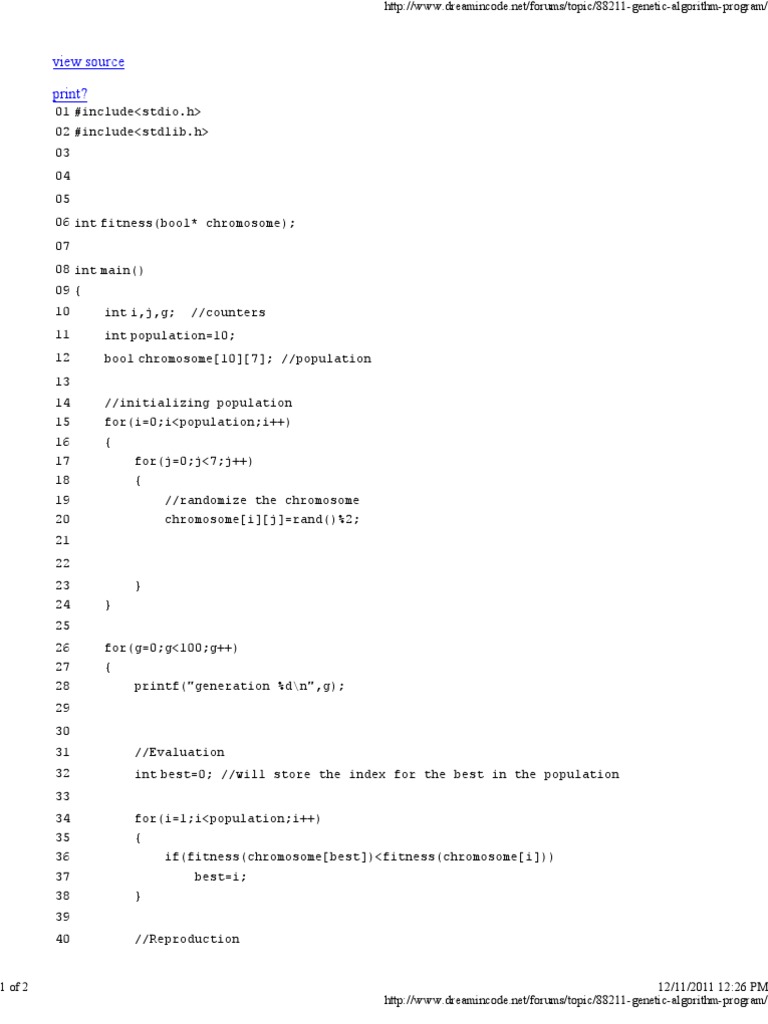 http://www.dreamincode.net/forums/topic/88211-genetic-algorithm-program/

view source

print?

01 #include<stdio.h>
02 #include<stdlib.h>
03
04
05
06 int fitness(bool* chromosome);
07
08 int main()
09 {
10 int i,j,g; //counters
11 int population=10;
12 bool chromosome[10][7]; //population
13
14 //initializing population
15 for(i=0;i<population;i++)
16 {
17 for(j=0;j<7;j++)
18 {
19 //randomize the chromosome
20 chromosome[i][j]=rand()%2;
21
22
23 }
24 }
25
26 for(g=0;g<100;g++)
27 {
28 printf("generation %d\n",g);
29
30
31 //Evaluation
32 int best=0; //will store the index for the best in the population
33
34 for(i=1;i<population;i++)
35 {
36 if(fitness(chromosome[best])<fitness(chromosome[i]))
37 best=i;
38 }
39
40 //Reproduction

1 of 2

12/11/2011 12:26 PM

http://www.dreamincode.net/forums/topic/88211-genetic-algorithm-program/